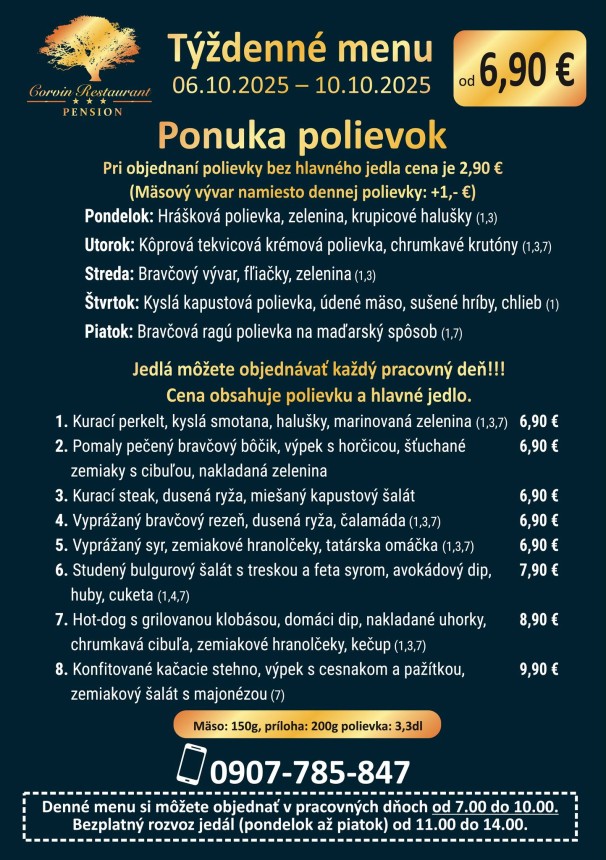 Corvin Restaurant
★★★
PENSION

Týždenné menu
06.10.2025 – 10.10.2025

od 6,90 €

Ponuka polievok

Pri objednaní polievky bez hlavného jedla cena je 2,90 €
(Mäsový vývar namiesto dennej polievky: +1,- €)

Pondelok: Hrášková polievka, zelenina, krupicové halušky (1,3)

Utorok: Kôprová tekvicová krémová polievka, chrumkavé krutóny (1,3,7)

Streda: Bravčový vývar, fľiačky, zelenina (1,3)

Štvrtok: Kyslá kapustová polievka, údené mäso, sušené hríby, chlieb (1)

Piatok: Bravčová ragú polievka na maďarský spôsob (1,7)

Jedlá môžete objednávať každý pracovný deň!!!
Cena obsahuje polievku a hlavné jedlo.

1. Kurací perkelt, kyslá smotana, halušky, marinovaná zelenina (1,3,7) 6,90 €
2. Pomaly pečený bravčový bôčik, výpek s horčicou, šťuchané zemiaky s cibuľou, nakladaná zelenina 6,90 €
3. Kurací steak, dusená ryža, miešaný kapustový šalát 6,90 €
4. Vyprážaný bravčový rezeň, dusená ryža, čalamáda (1,3,7) 6,90 €
5. Vyprážaný syr, zemiakové hranolčeky, tatárska omáčka (1,3,7) 6,90 €
6. Studený bulgurový šalát s treskou a feta syrom, avokádový dip, huby, cuketa (1,4,7) 7,90 €
7. Hot-dog s grilovanou klobásou, domáci dip, nakladané uhorky, chrumkavá cibuľa, zemiakové hranolčeky, kečup (1,3,7) 8,90 €
8. Konfitované kačacie stehno, výpek s cesnakom a pažítkou, zemiakový šalát s majonézou (7) 9,90 €

Mäso: 150g, príloha: 200g polievka: 3,3dl

0907-785-847

Denné menu si môžete objednať v pracovných dňoch od 7.00 do 10.00.
Bezplatný rozvoz jedál (pondelok až piatok) od 11.00 do 14.00.